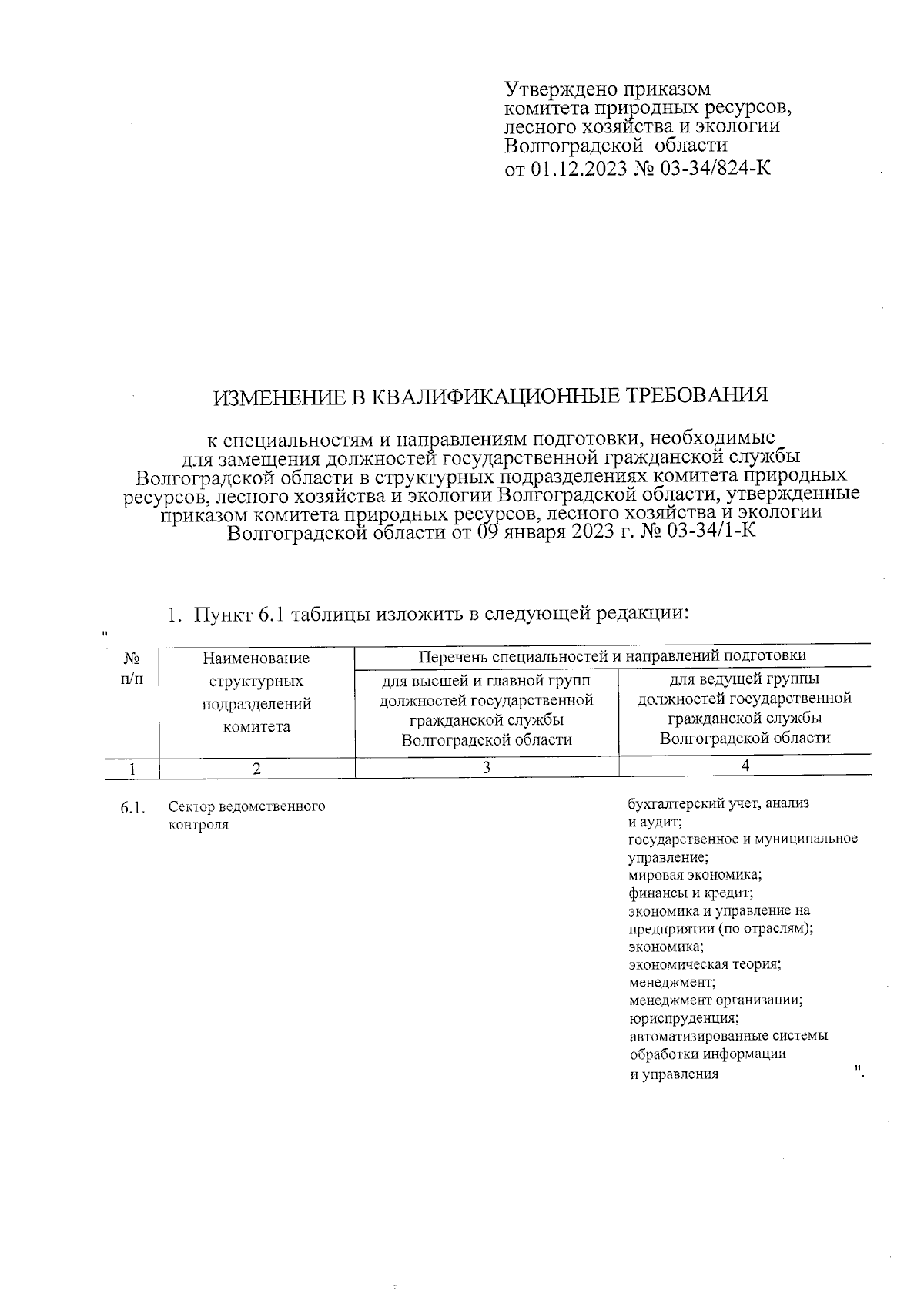 Утверждено приказом комитета природных ресурсов, лесного хозяйства и экологии Волгоградской области от 01.12.2023 № 03-34/824-К

ИЗМЕНЕНИЕ В КВАЛИФИКАЦИОННЫЕ ТРЕБОВАНИЯ

к специальностям и направлениям подготовки, необходимые для замещения должностей государственной гражданской службы Волгоградской области в структурных подразделениях комитета природных ресурсов, лесного хозяйства и экологии Волгоградской области, утвержденные приказом комитета природных ресурсов, лесного хозяйства и экологии Волгоградской области от 09 января 2023 г. № 03-34/1-К

1. Пункт 6.1 таблицы изложить в следующей редакции:

"

| № п/п | Наименование структурных подразделений комитета | Перечень специальностей и направлений подготовки: для высшей и главной групп должностей государственной гражданской службы Волгоградской области | Перечень специальностей и направлений подготовки: для ведущей группы должностей государственной гражданской службы Волгоградской области |
|---|---|---|---|
| 1 | 2 | 3 | 4 |
| 6.1. | Сектор ведомственного контроля | | бухгалтерский учет, анализ и аудит; государственное и муниципальное управление; мировая экономика; финансы и кредит; экономика и управление на предприятии (по отраслям); экономика; экономическая теория; менеджмент; менеджмент организации; юриспруденция; автоматизированные системы обработки информации и управления ". |